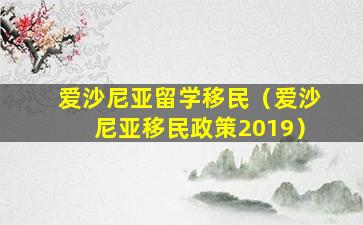 爱沙尼亚留学移民（爱沙尼亚移民政策2019）